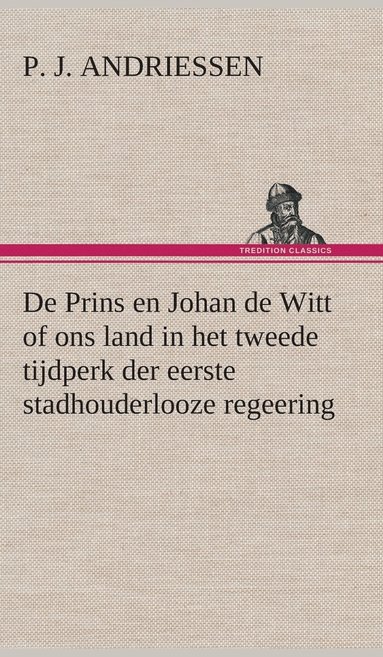 P. J. ANDRIESSEN

TREDITION CLASSICS

De Prins en Johan de Witt of ons land in het tweede tijdperk der eerste stadhouderlooze regeering